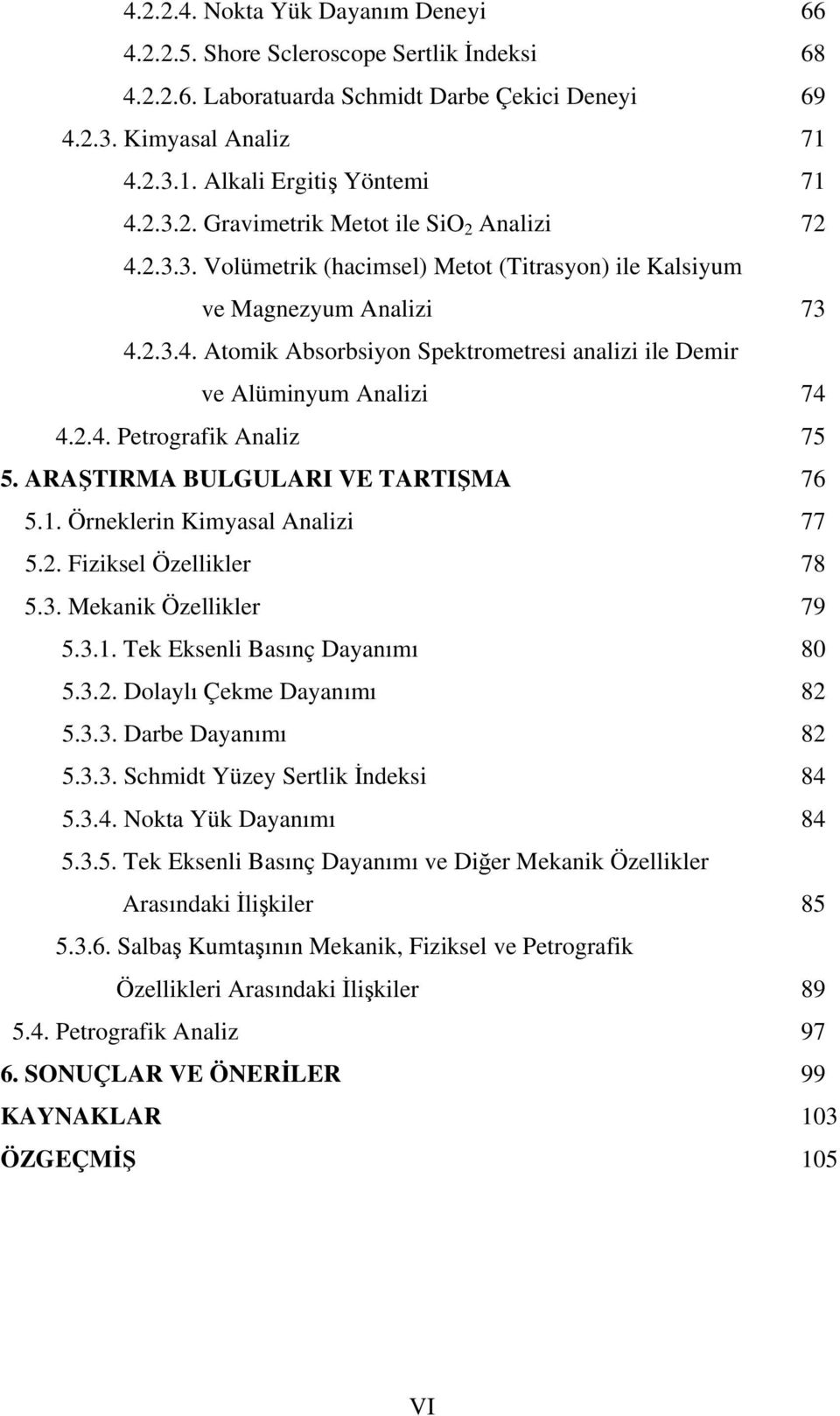 4.2.2.4. Nokta Yük Dayanım Deneyi 66
4.2.2.5. Shore Scleroscope Sertlik İndeksi 68
4.2.2.6. Laboratuarda Schmidt Darbe Çekici Deneyi 69
4.2.3. Kimyasal Analiz 71
4.2.3.1. Alkali Ergitiş Yöntemi 71
4.2.3.2. Gravimetrik Metot ile $SiO_2$ Analizi 72
4.2.3.3. Volümetrik (hacimsel) Metot (Titrasyon) ile Kalsiyum ve Magnezyum Analizi 73
4.2.3.4. Atomik Absorbsiyon Spektrometresi analizi ile Demir ve Alüminyum Analizi 74
4.2.4. Petrografik Analiz 75
5. ARAŞTIRMA BULGULARI VE TARTIŞMA 76
5.1. Örneklerin Kimyasal Analizi 77
5.2. Fiziksel Özellikler 78
5.3. Mekanik Özellikler 79
5.3.1. Tek Eksenli Basınç Dayanımı 80
5.3.2. Dolaylı Çekme Dayanımı 82
5.3.3. Darbe Dayanımı 82
5.3.3. Schmidt Yüzey Sertlik İndeksi 84
5.3.4. Nokta Yük Dayanımı 84
5.3.5. Tek Eksenli Basınç Dayanımı ve Diğer Mekanik Özellikler Arasındaki İlişkiler 85
5.3.6. Salbaş Kumtaşının Mekanik, Fiziksel ve Petrografik Özellikleri Arasındaki İlişkiler 89
5.4. Petrografik Analiz 97
6. SONUÇLAR VE ÖNERİLER 99
KAYNAKLAR 103
ÖZGEÇMİŞ 105

VI